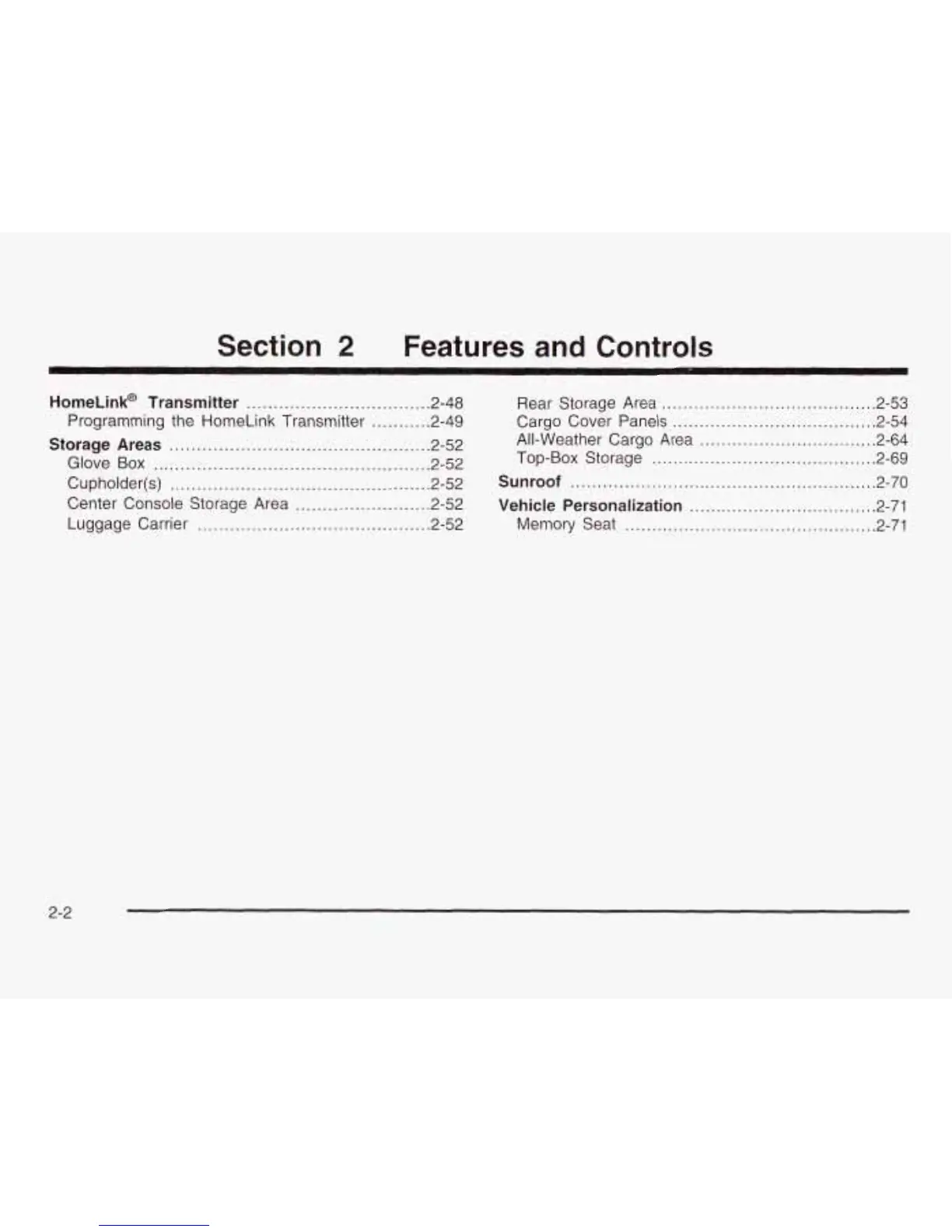 Section 2 Features and Controls

HomeLink® Transmitter 2-48
Programming the HomeLink Transmitter 2-49
Storage Areas 2-52
Glove Box 2-52
Cupholder(s) 2-52
Center Console Storage Area 2-52
Luggage Carrier 2-52

Rear Storage Area 2-53
Cargo Cover Panels 2-54
All-Weather Cargo Area 2-64
Top-Box Storage 2-69
Sunroof 2-70
Vehicle Personalization 2-71
Memory Seat 2-71

2-2